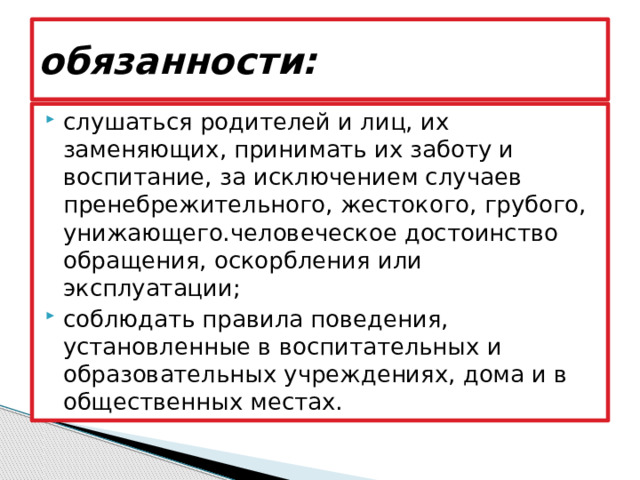 обязанности:

слушаться родителей и лиц, их заменяющих, принимать их заботу и воспитание, за исключением случаев пренебрежительного, жестокого, грубого, унижающего.человеческое достоинство обращения, оскорбления или эксплуатации;

соблюдать правила поведения, установленные в воспитательных и образовательных учреждениях, дома и в общественных местах.